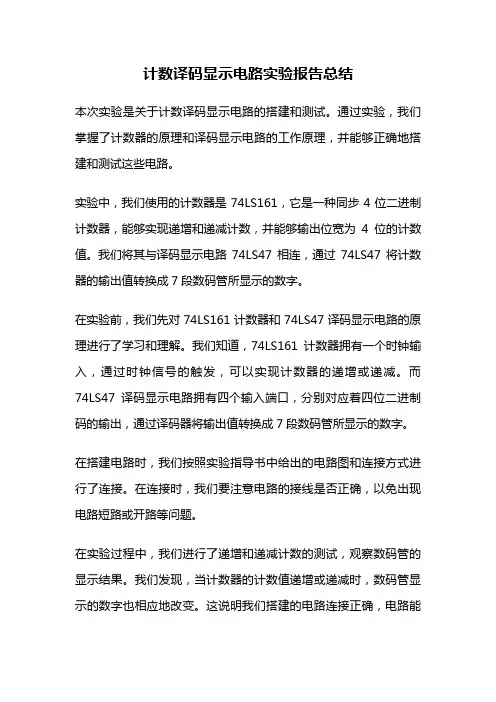 计数译码显示电路实验报告总结

本次实验是关于计数译码显示电路的搭建和测试。通过实验，我们掌握了计数器的原理和译码显示电路的工作原理，并能够正确地搭建和测试这些电路。

实验中，我们使用的计数器是 74LS161，它是一种同步 4 位二进制计数器，能够实现递增和递减计数，并能够输出位宽为 4 位的计数值。我们将其与译码显示电路 74LS47 相连，通过 74LS47 将计数器的输出值转换成 7 段数码管所显示的数字。

在实验前，我们先对 74LS161 计数器和 74LS47 译码显示电路的原理进行了学习和理解。我们知道，74LS161 计数器拥有一个时钟输入，通过时钟信号的触发，可以实现计数器的递增或递减。而 74LS47 译码显示电路拥有四个输入端口，分别对应着四位二进制码的输出，通过译码器将输出值转换成 7 段数码管所显示的数字。

在搭建电路时，我们按照实验指导书中给出的电路图和连接方式进行了连接。在连接时，我们要注意电路的接线是否正确，以免出现电路短路或开路等问题。

在实验过程中，我们进行了递增和递减计数的测试，观察数码管的显示结果。我们发现，当计数器的计数值递增或递减时，数码管显示的数字也相应地改变。这说明我们搭建的电路连接正确，电路能